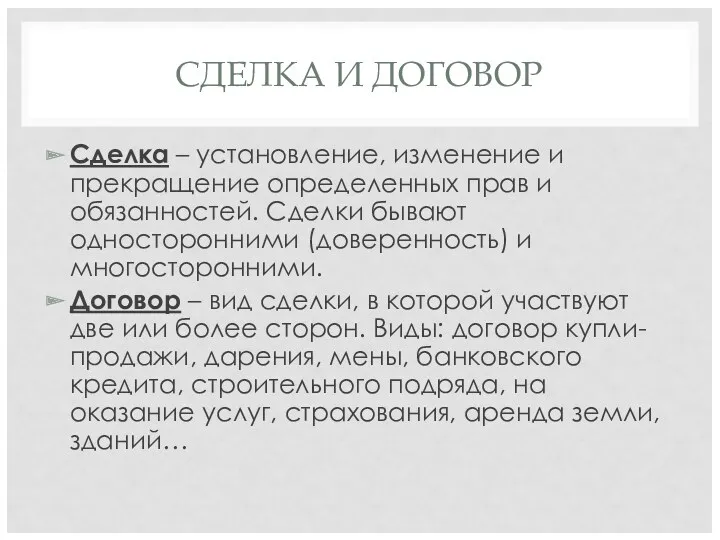 СДЕЛКА И ДОГОВОР

Сделка – установление, изменение и прекращение определенных прав и обязанностей. Сделки бывают односторонними (доверенность) и многосторонними.

Договор – вид сделки, в которой участвуют две или более сторон. Виды: договор купли-продажи, дарения, мены, банковского кредита, строительного подряда, на оказание услуг, страхования, аренда земли, зданий…